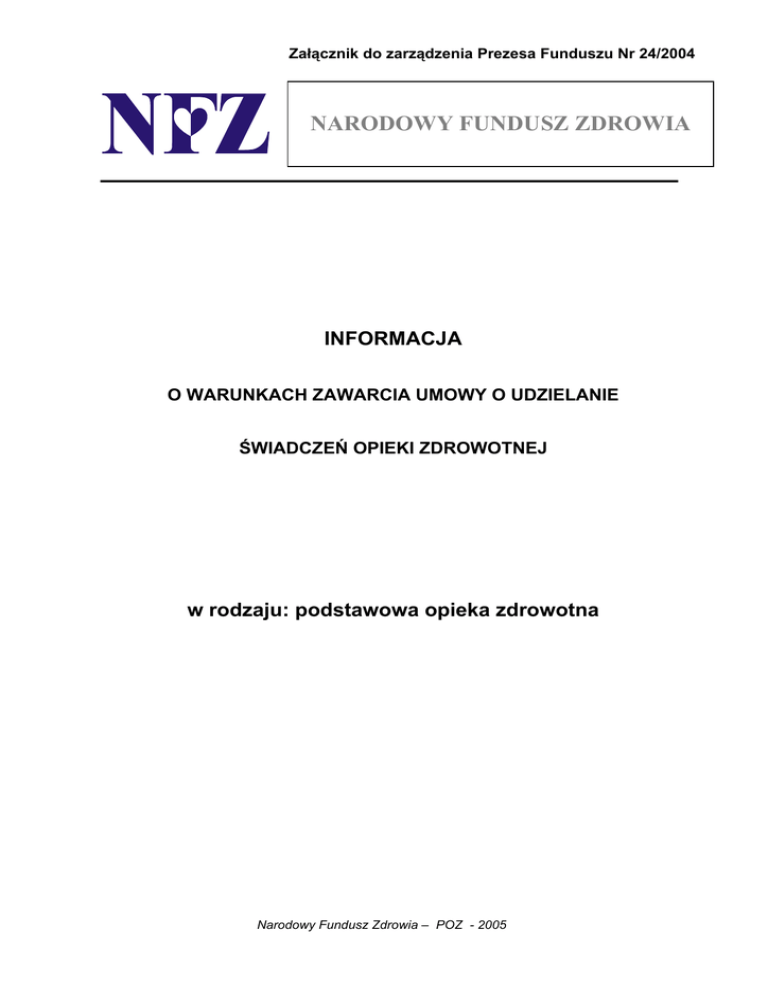 Załącznik do zarządzenia Prezesa Funduszu Nr 24/2004

NFZ

NARODOWY FUNDUSZ ZDROWIA

INFORMACJA

O WARUNKACH ZAWARCIA UMOWY O UDZIELANIE

ŚWIADCZEŃ OPIEKI ZDROWOTNEJ

w rodzaju: podstawowa opieka zdrowotna

Narodowy Fundusz Zdrowia – POZ - 2005